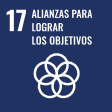 17 ALIANZAS PARA LOGRAR LOS OBJETIVOS